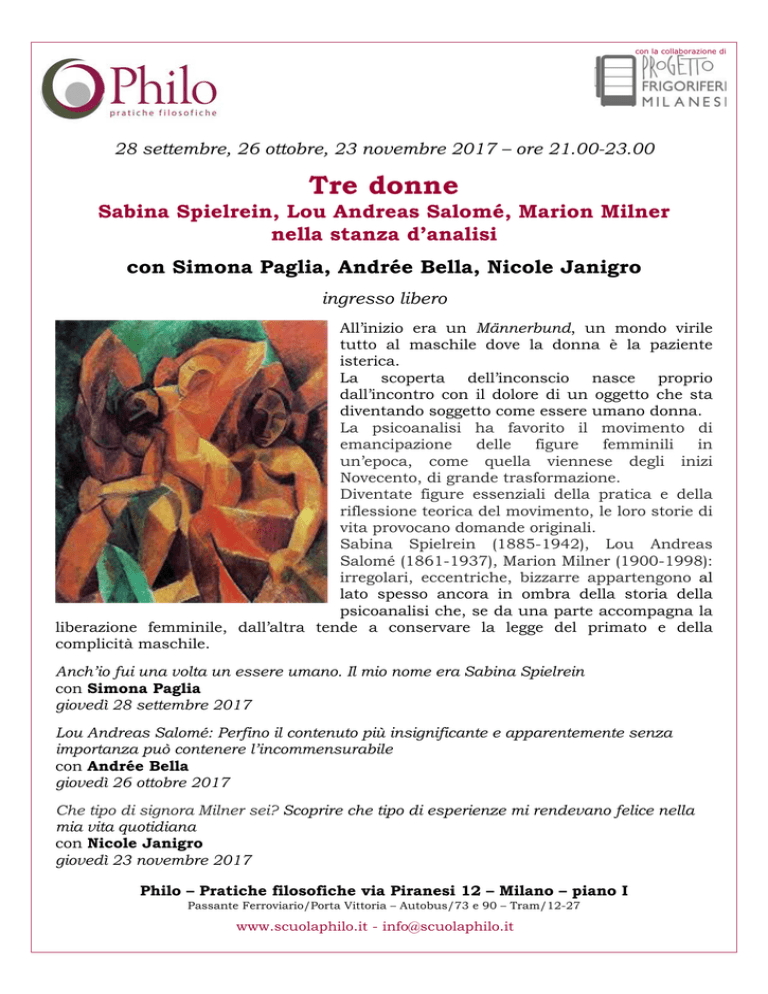 Philo
pratiche filosofiche

con la collaborazione di
PROGETTO
FRIGORIFERI
MILANESI

28 settembre, 26 ottobre, 23 novembre 2017 – ore 21.00-23.00

Tre donne
Sabina Spielrein, Lou Andreas Salomé, Marion Milner nella stanza d'analisi

con Simona Paglia, Andrée Bella, Nicole Janigro

ingresso libero

All'inizio era un Männerbund, un mondo virile tutto al maschile dove la donna è la paziente isterica.
La scoperta dell'inconscio nasce proprio dall'incontro con il dolore di un oggetto che sta diventando soggetto come essere umano donna.
La psicoanalisi ha favorito il movimento di emancipazione delle figure femminili in un'epoca, come quella viennese degli inizi Novecento, di grande trasformazione.
Diventate figure essenziali della pratica e della riflessione teorica del movimento, le loro storie di vita provocano domande originali.
Sabina Spielrein (1885-1942), Lou Andreas Salomé (1861-1937), Marion Milner (1900-1998): irregolari, eccentriche, bizzarre appartengono al lato spesso ancora in ombra della storia della psicoanalisi che, se da una parte accompagna la liberazione femminile, dall'altra tende a conservare la legge del primato e della complicità maschile.

Anch'io fui una volta un essere umano. Il mio nome era Sabina Spielrein
con Simona Paglia
giovedì 28 settembre 2017

Lou Andreas Salomé: Perfino il contenuto più insignificante e apparentemente senza importanza può contenere l'incommensurabile
con Andrée Bella
giovedì 26 ottobre 2017

Che tipo di signora Milner sei? Scoprire che tipo di esperienze mi rendevano felice nella mia vita quotidiana
con Nicole Janigro
giovedì 23 novembre 2017

Philo – Pratiche filosofiche via Piranesi 12 – Milano – piano I
Passante Ferroviario/Porta Vittoria – Autobus/73 e 90 – Tram/12-27

www.scuolaphilo.it - info@scuolaphilo.it